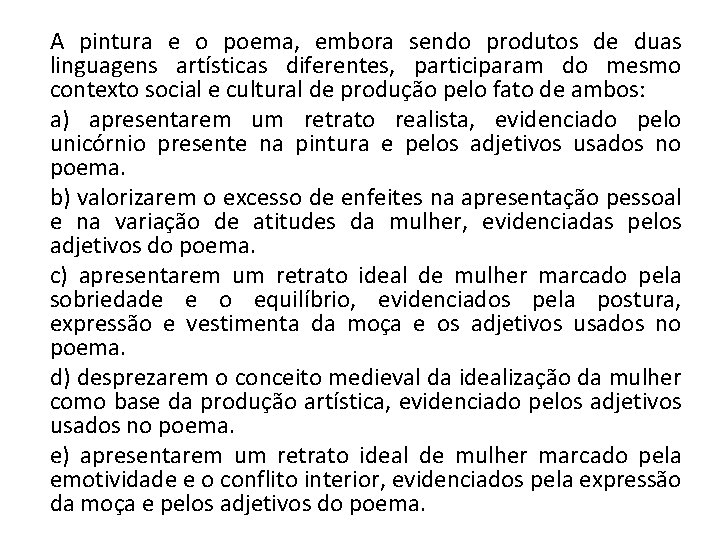 A pintura e o poema, embora sendo produtos de duas linguagens artísticas diferentes, participaram do mesmo contexto social e cultural de produção pelo fato de ambos:

a) apresentarem um retrato realista, evidenciado pelo unicórnio presente na pintura e pelos adjetivos usados no poema.

b) valorizarem o excesso de enfeites na apresentação pessoal e na variação de atitudes da mulher, evidenciadas pelos adjetivos do poema.

c) apresentarem um retrato ideal de mulher marcado pela sobriedade e o equilíbrio, evidenciados pela postura, expressão e vestimenta da moça e os adjetivos usados no poema.

d) desprezarem o conceito medieval da idealização da mulher como base da produção artística, evidenciado pelos adjetivos usados no poema.

e) apresentarem um retrato ideal de mulher marcado pela emotividade e o conflito interior, evidenciados pela expressão da moça e pelos adjetivos do poema.